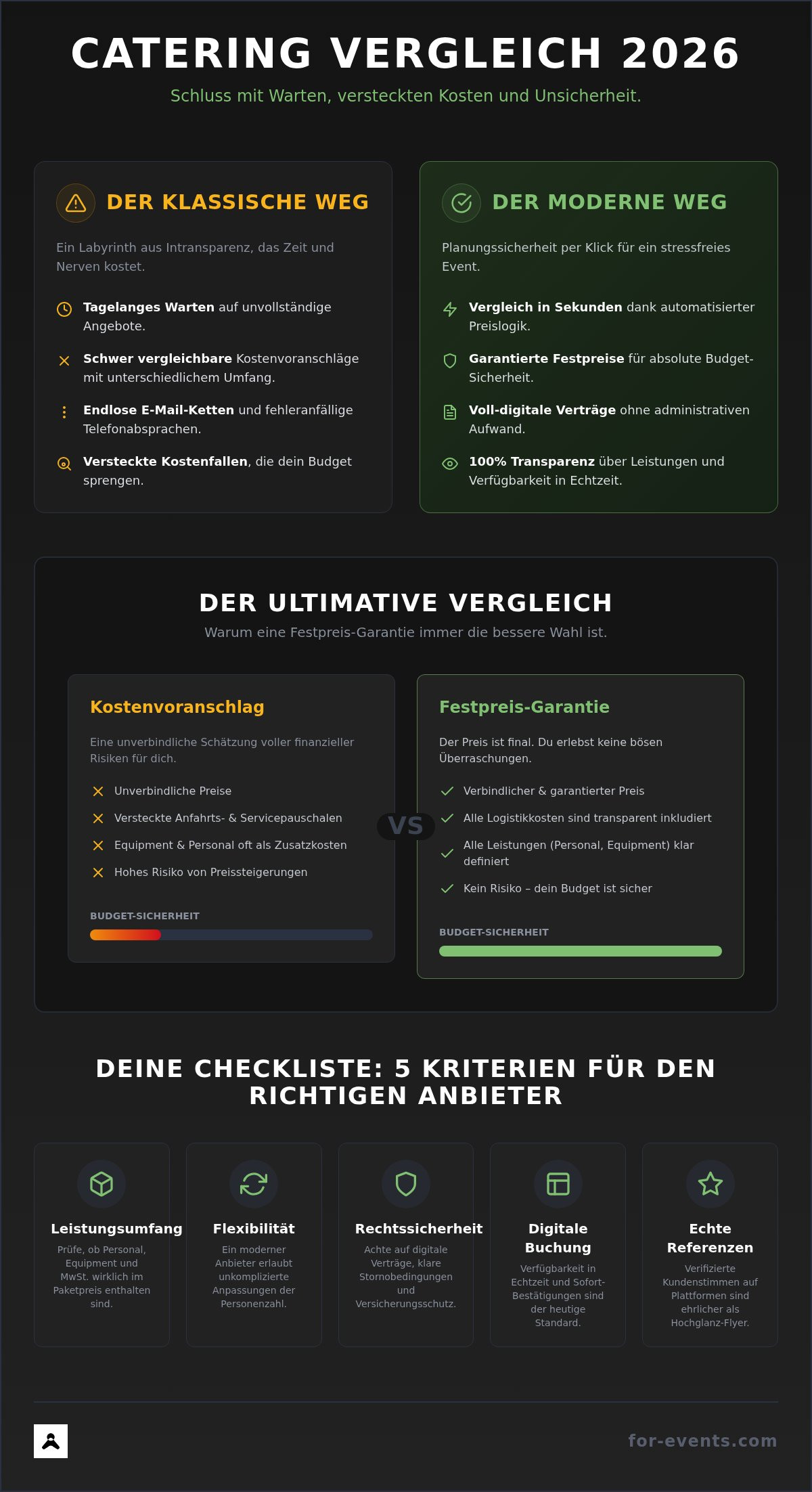 CATERING VERGLEICH 2026

Schluss mit Warten, versteckten Kosten und Unsicherheit.

DER KLASSISCHE WEG

Ein Labyrinth aus Intransparenz, das Zeit und Nerven kostet.

Tagelanges Warten auf unvollständige Angebote.

Schwer vergleichbare Kostenvoranschläge mit unterschiedlichem Umfang.

Endlose E-Mail-Ketten und fehleranfällige Telefonabsprachen.

Versteckte Kostenfallen, die dein Budget sprengen.

DER MODERNE WEG

Planungssicherheit per Klick für ein stressfreies Event.

Vergleich in Sekunden dank automatisierter Preislogik.

Garantierte Festpreise für absolute Budget-Sicherheit.

Voll-digitale Verträge ohne administrativen Aufwand.

100% Transparenz über Leistungen und Verfügbarkeit in Echtzeit.

DER ULTIMATIVE VERGLEICH

Warum eine Festpreis-Garantie immer die bessere Wahl ist.

Kostenvoranschlag

Eine unverbindliche Schätzung voller finanzieller Risiken für dich.

Unverbindliche Preise
Versteckte Anfahrts- & Servicepauschalen
Equipment & Personal oft als Zusatzkosten
Hohes Risiko von Preissteigerungen

BUDGET-SICHERHEIT

VS

Festpreis-Garantie

Der Preis ist final. Du erlebst keine bösen Überraschungen.

Verbindlicher & garantierter Preis
Alle Logistikkosten sind transparent inkludiert
Alle Leistungen (Personal, Equipment) klar definiert
Kein Risiko – dein Budget ist sicher

BUDGET-SICHERHEIT

DEINE CHECKLISTE: 5 KRITERIEN FÜR DEN RICHTIGEN ANBIETER

Leistungsumfang
Prüfe, ob Personal, Equipment und MwSt. wirklich im Paketpreis enthalten sind.

Flexibilität
Ein moderner Anbieter erlaubt unkomplizierte Anpassungen der Personenzahl.

Rechtssicherheit
Achte auf digitale Verträge, klare Stornobedingungen und Versicherungsschutz.

Digitale Buchung
Verfügbarkeit in Echtzeit und Sofort-Bestätigungen sind der heutige Standard.

Echte Referenzen
Verifizierte Kundenstimmen auf Plattformen sind ehrlicher als Hochglanz-Flyer.

for-events.com